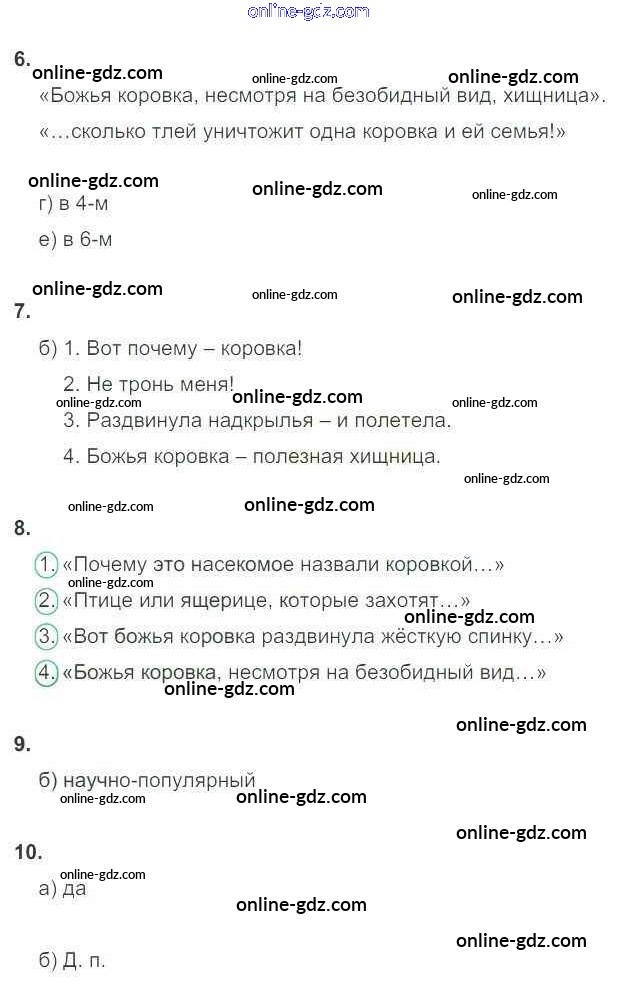 online-gdz.com

6.
online-gdz.com online-gdz.com online-gdz.com
«Божья коровка, несмотря на безобидный вид, хищница».

«…сколько тлей уничтожит одна коровка и ей семья!»

online-gdz.com online-gdz.com online-gdz.com
г) в 4-м

е) в 6-м

online-gdz.com online-gdz.com online-gdz.com
7.

б) 1. Вот почему – коровка!

2. Не тронь меня!
online-gdz.com online-gdz.com online-gdz.com
3. Раздвинула надкрылья – и полетела.

4. Божья коровка – полезная хищница.
online-gdz.com

online-gdz.com online-gdz.com
8.

1. «Почему это насекомое назвали коровкой…»
online-gdz.com
2. «Птице или ящерице, которые захотят…»
online-gdz.com
3. «Вот божья коровка раздвинула жёсткую спинку…»

4. «Божья коровка, несмотря на безобидный вид…»
online-gdz.com

online-gdz.com
9.

б) научно-популярный
online-gdz.com online-gdz.com

online-gdz.com
10.
online-gdz.com
а) да
online-gdz.com

online-gdz.com
б) Д. п.